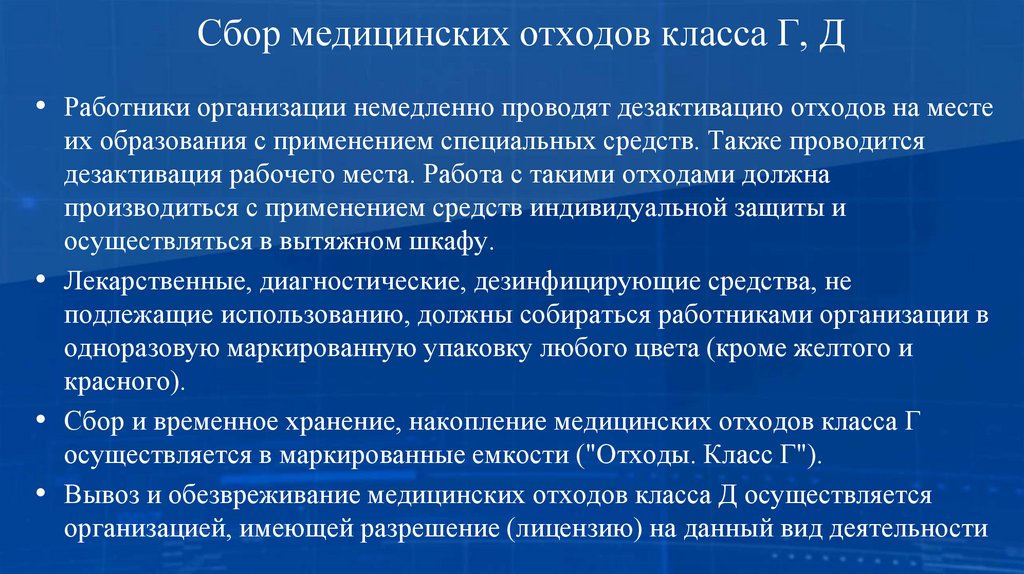 Сбор медицинских отходов класса Г, Д

• Работники организации немедленно проводят дезактивацию отходов на месте их образования с применением специальных средств. Также проводится дезактивация рабочего места. Работа с такими отходами должна производиться с применением средств индивидуальной защиты и осуществляться в вытяжном шкафу.

• Лекарственные, диагностические, дезинфицирующие средства, не подлежащие использованию, должны собираться работниками организации в одноразовую маркированную упаковку любого цвета (кроме желтого и красного).

• Сбор и временное хранение, накопление медицинских отходов класса Г осуществляется в маркированные емкости ("Отходы. Класс Г").

• Вывоз и обезвреживание медицинских отходов класса Д осуществляется организацией, имеющей разрешение (лицензию) на данный вид деятельности